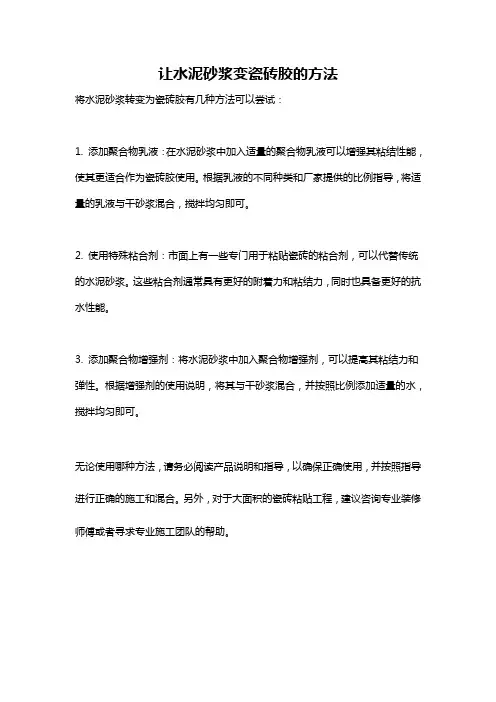 让水泥砂浆变瓷砖胶的方法

将水泥砂浆转变为瓷砖胶有几种方法可以尝试：

1. 添加聚合物乳液：在水泥砂浆中加入适量的聚合物乳液可以增强其粘结性能，使其更适合作为瓷砖胶使用。根据乳液的不同种类和厂家提供的比例指导，将适量的乳液与干砂浆混合，搅拌均匀即可。

2. 使用特殊粘合剂：市面上有一些专门用于粘贴瓷砖的粘合剂，可以代替传统的水泥砂浆。这些粘合剂通常具有更好的附着力和粘结力，同时也具备更好的抗水性能。

3. 添加聚合物增强剂：将水泥砂浆中加入聚合物增强剂，可以提高其粘结力和弹性。根据增强剂的使用说明，将其与干砂浆混合，并按照比例添加适量的水，搅拌均匀即可。

无论使用哪种方法，请务必阅读产品说明和指导，以确保正确使用，并按照指导进行正确的施工和混合。另外，对于大面积的瓷砖粘贴工程，建议咨询专业装修师傅或者寻求专业施工团队的帮助。